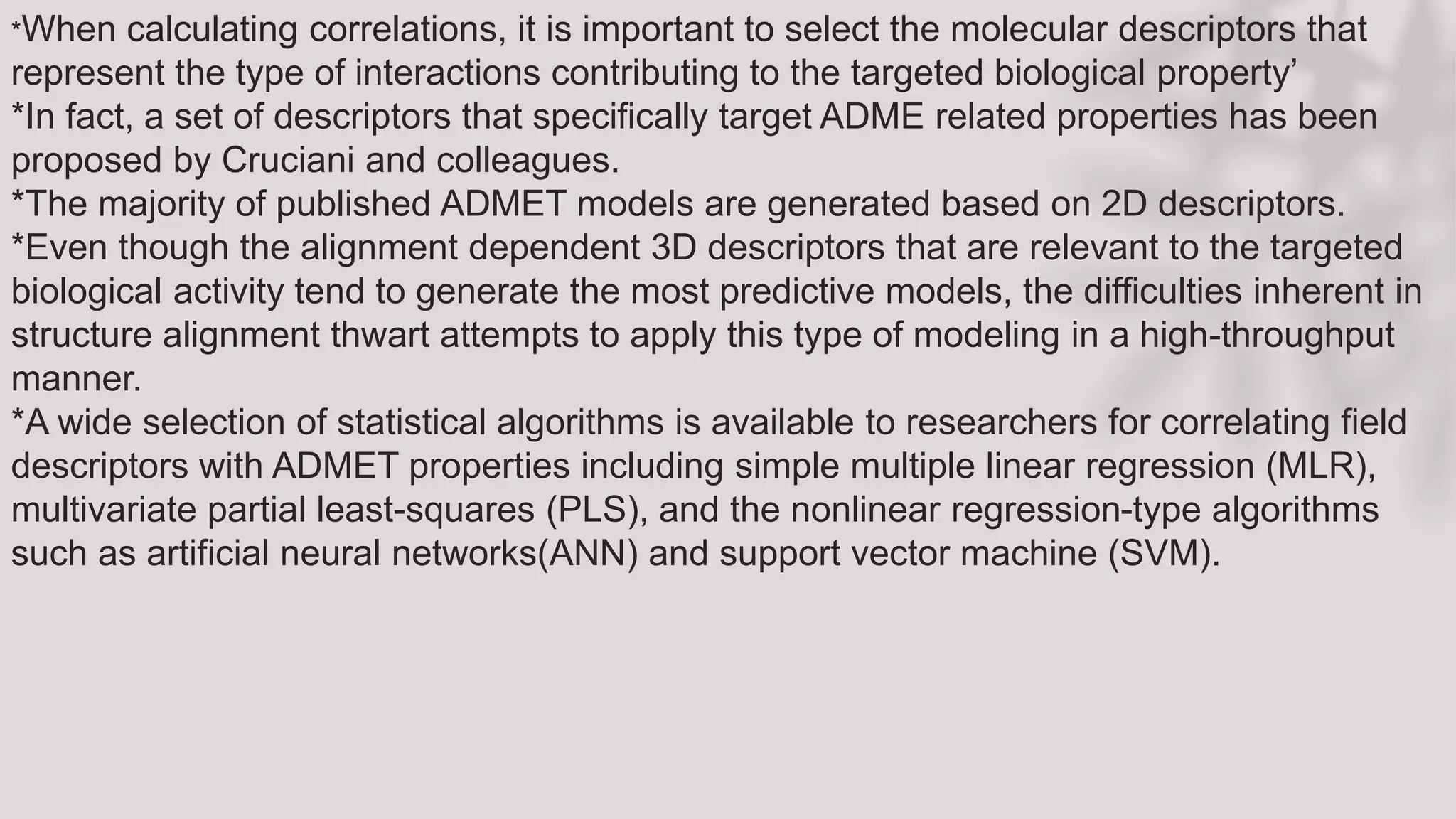 *When calculating correlations, it is important to select the molecular descriptors that represent the type of interactions contributing to the targeted biological property’
*In fact, a set of descriptors that specifically target ADME related properties has been proposed by Cruciani and colleagues.
*The majority of published ADMET models are generated based on 2D descriptors.
*Even though the alignment dependent 3D descriptors that are relevant to the targeted biological activity tend to generate the most predictive models, the difficulties inherent in structure alignment thwart attempts to apply this type of modeling in a high-throughput manner.
*A wide selection of statistical algorithms is available to researchers for correlating field descriptors with ADMET properties including simple multiple linear regression (MLR), multivariate partial least-squares (PLS), and the nonlinear regression-type algorithms such as artificial neural networks(ANN) and support vector machine (SVM).